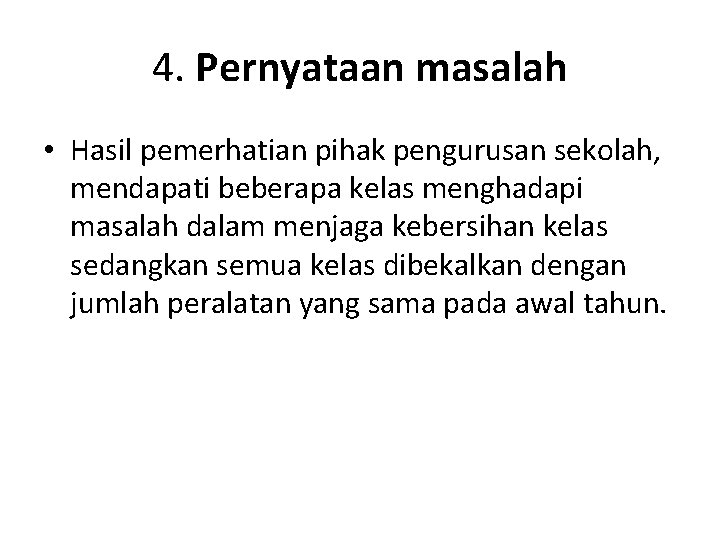 4. Pernyataan masalah

• Hasil pemerhatian pihak pengurusan sekolah, mendapati beberapa kelas menghadapi masalah dalam menjaga kebersihan kelas sedangkan semua kelas dibekalkan dengan jumlah peralatan yang sama pada awal tahun.